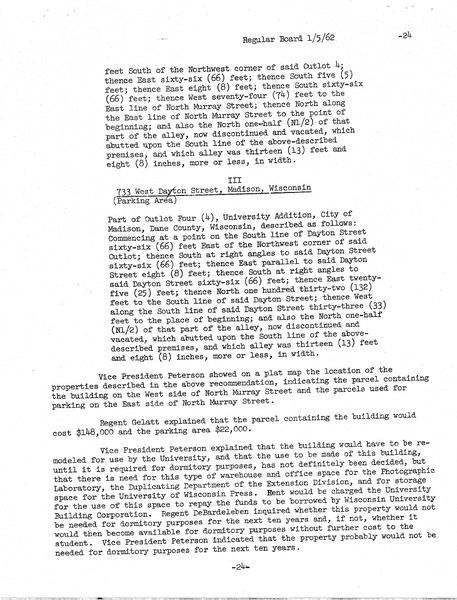 Regular Board 1/5/62 -24

feet South of the Northwest corner of said Outlot 4; thence East sixty-six (66) feet; thence South five (5) feet; thence East eight (8) feet; thence South sixty-six (66) feet; thence West seventy-four (74) feet to the East line of North Murray Street; thence North along the East line of North Murray Street to the point of beginning; and also the North one-half (N1/2) of that part of the alley, now discontinued and vacated, which abutted upon the South line of the above-described premises, and which alley was thirteen (13) feet and eight (8) inches, more or less, in width.

III
733 West Dayton Street, Madison, Wisconsin
(Parking Area)

Part of Outlot Four (4), University Addition, City of Madison, Dane County, Wisconsin, described as follows: Commencing at a point on the South line of Dayton Street sixty-six (66) feet East of the Northwest corner of said Outlot; thence South at right angles to said Dayton Street sixty-six (66) feet; thence East parallel to said Dayton Street eight (8) feet; thence South at right angles to said Dayton Street sixty-six (66) feet; thence East twenty-five (25) feet; thence North one hundred thirty-two (132) feet to the South line of said Dayton Street; thence West along the South line of said Dayton Street thirty-three (33) feet to the place of beginning; and also the North one-half (N1/2) of that part of the alley, now discontinued and vacated, which abutted upon the South line of the above-described premises, and which alley was thirteen (13) feet and eight (8) inches, more or less, in width.

Vice President Peterson showed on a plat map the location of the properties described in the above recommendation, indicating the parcel containing the building on the West side of North Murray Street and the parcels used for parking on the East side of North Murray Street.

Regent Gelatt explained that the parcel containing the building would cost $148,000 and the parking area $22,000.

Vice President Peterson explained that the building would have to be remodeled for use by the University, and that the use to be made of this building, until it is required for dormitory purposes, has not definitely been decided, but that there is need for this type of warehouse and office space for the Photographic Laboratory, the Duplicating Department of the Extension Division, and for storage space for the University of Wisconsin Press. Rent would be charged the University for the use of this space to repay the funds to be borrowed by Wisconsin University Building Corporation. Regent DeBardeleben inquired whether this property would not be needed for dormitory purposes for the next ten years and, if not, whether it would then become available for dormitory purposes without further cost to the student. Vice President Peterson indicated that the property probably would not be needed for dormitory purposes for the next ten years.

-24-